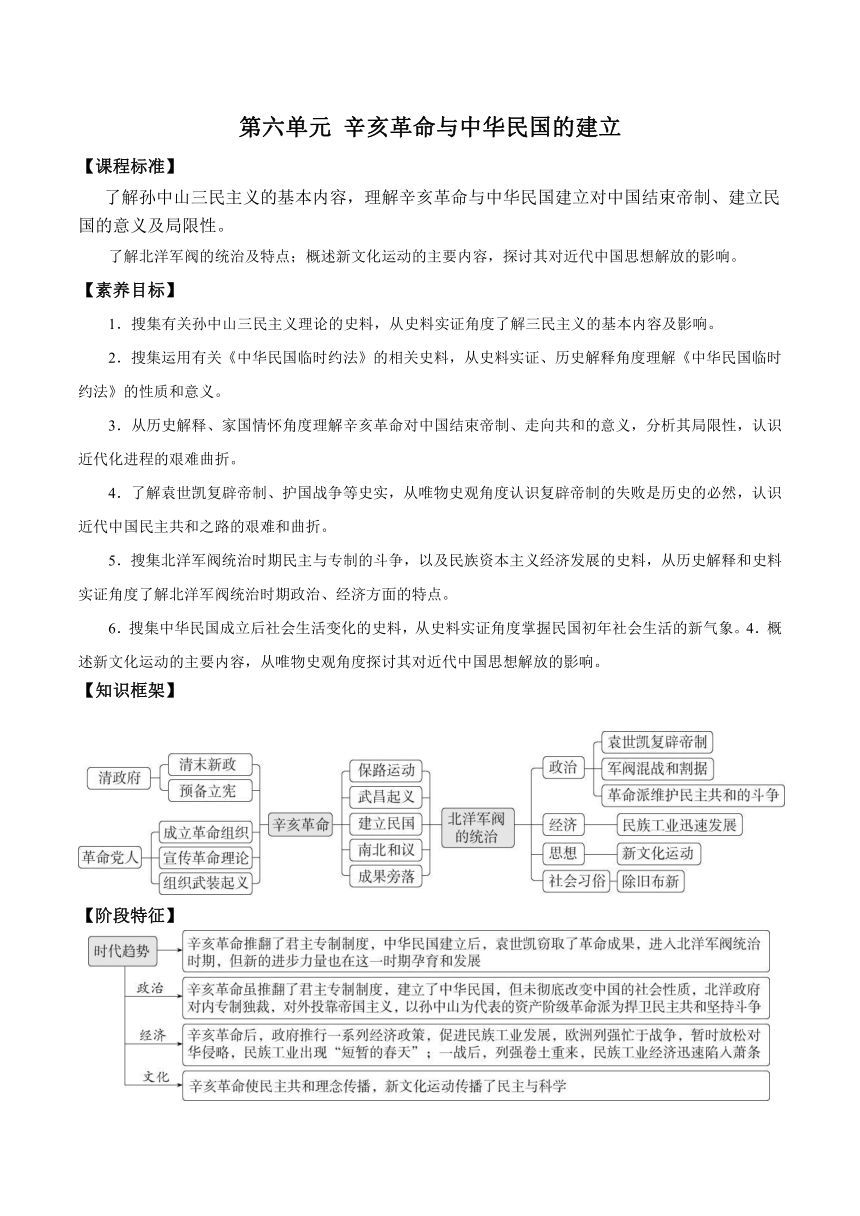 第六单元 辛亥革命与中华民国的建立

【课程标准】

了解孙中山三民主义的基本内容，理解辛亥革命与中华民国建立对中国结束帝制、建立民国的意义及局限性。

了解北洋军阀的统治及特点；概述新文化运动的主要内容，探讨其对近代中国思想解放的影响。

【素养目标】

1．搜集有关孙中山三民主义理论的史料，从史料实证角度了解三民主义的基本内容及影响。

2．搜集运用有关《中华民国临时约法》的相关史料，从史料实证、历史解释角度理解《中华民国临时约法》的性质和意义。

3．从历史解释、家国情怀角度理解辛亥革命对中国结束帝制、走向共和的意义，分析其局限性，认识近代化进程的艰难曲折。

4．了解袁世凯复辟帝制、护国战争等史实，从唯物史观角度认识复辟帝制的失败是历史的必然，认识近代中国民主共和之路的艰难和曲折。

5．搜集北洋军阀统治时期民主与专制的斗争，以及民族资本主义经济发展的史料，从历史解释和史料实证角度了解北洋军阀统治时期政治、经济方面的特点。

6．搜集中华民国成立后社会生活变化的史料，从史料实证角度掌握民国初年社会生活的新气象。4．概述新文化运动的主要内容，从唯物史观角度探讨其对近代中国思想解放的影响。

【知识框架】

清政府
清末新政
预备立宪
革命党人
成立革命组织
宣传革命理论
组织武装起义
辛亥革命
保路运动
武昌起义
建立民国
南北和议
成果旁落
北洋军阀的统治
政治
袁世凯复辟帝制
军阀混战和割据
革命派维护民主共和的斗争
经济
民族工业迅速发展
思想
新文化运动
社会习俗
除旧布新

【阶段特征】

时代趋势
辛亥革命推翻了君主专制制度，中华民国建立后，袁世凯窃取了革命成果，进入北洋军阀统治时期，但新的进步力量也在这一时期孕育和发展

政治
辛亥革命虽推翻了君主专制制度，建立了中华民国，但未彻底改变中国的社会性质，北洋政府对内专制独裁，对外投靠帝国主义，以孙中山为代表的资产阶级革命派为捍卫民主共和坚持斗争

经济
辛亥革命后，政府推行一系列经济政策，促进民族工业发展，欧洲列强忙于战争，暂时放松对华侵略，民族工业出现“短暂的春天”；一战后，列强卷土重来，民族工业经济迅速陷入萧条

文化
辛亥革命使民主共和理念传播，新文化运动传播了民主与科学